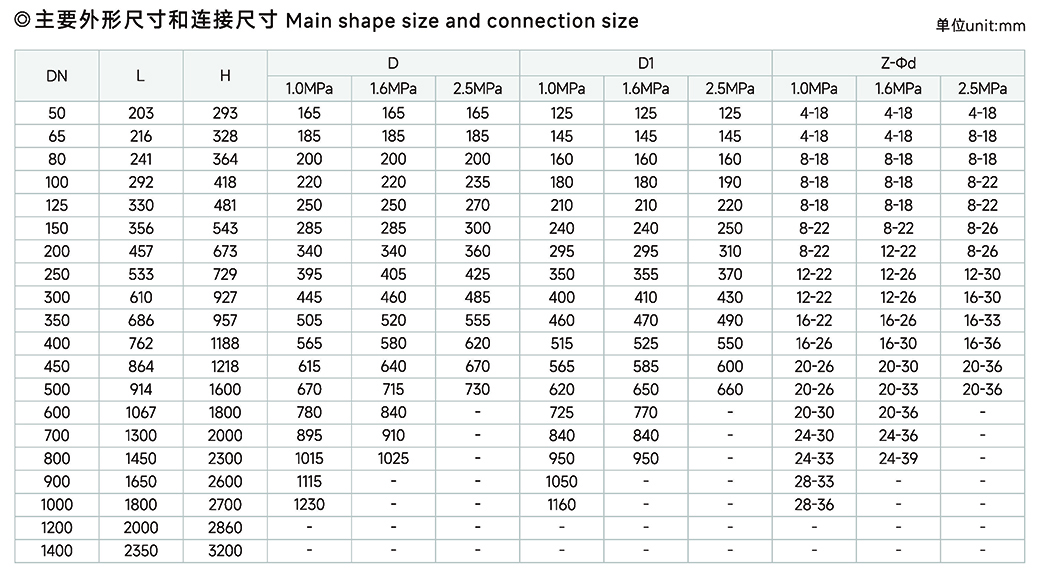 ◎主要外形尺寸和连接尺寸 Main shape size and connection size

单位unit:mm

| DN | L | H | D | | | D1 | | | Z-Φd | | |
|---|---|---|---|---|---|---|---|---|---|---|---|
| | | | 1.0MPa | 1.6MPa | 2.5MPa | 1.0MPa | 1.6MPa | 2.5MPa | 1.0MPa | 1.6MPa | 2.5MPa |
| 50 | 203 | 293 | 165 | 165 | 165 | 125 | 125 | 125 | 4-18 | 4-18 | 4-18 |
| 65 | 216 | 328 | 185 | 185 | 185 | 145 | 145 | 145 | 4-18 | 4-18 | 8-18 |
| 80 | 241 | 364 | 200 | 200 | 200 | 160 | 160 | 160 | 8-18 | 8-18 | 8-18 |
| 100 | 292 | 418 | 220 | 220 | 235 | 180 | 180 | 190 | 8-18 | 8-18 | 8-22 |
| 125 | 330 | 481 | 250 | 250 | 270 | 210 | 210 | 220 | 8-18 | 8-18 | 8-22 |
| 150 | 356 | 543 | 285 | 285 | 300 | 240 | 240 | 250 | 8-22 | 8-22 | 8-26 |
| 200 | 457 | 673 | 340 | 340 | 360 | 295 | 295 | 310 | 8-22 | 12-22 | 8-26 |
| 250 | 533 | 729 | 395 | 405 | 425 | 350 | 355 | 370 | 12-22 | 12-26 | 12-30 |
| 300 | 610 | 927 | 445 | 460 | 485 | 400 | 410 | 430 | 12-22 | 12-26 | 16-30 |
| 350 | 686 | 957 | 505 | 520 | 555 | 460 | 470 | 490 | 16-22 | 16-26 | 16-33 |
| 400 | 762 | 1188 | 565 | 580 | 620 | 515 | 525 | 550 | 16-26 | 16-30 | 16-36 |
| 450 | 864 | 1218 | 615 | 640 | 670 | 565 | 585 | 600 | 20-26 | 20-30 | 20-36 |
| 500 | 914 | 1600 | 670 | 715 | 730 | 620 | 650 | 660 | 20-26 | 20-33 | 20-36 |
| 600 | 1067 | 1800 | 780 | 840 | - | 725 | 770 | - | 20-30 | 20-36 | - |
| 700 | 1300 | 2000 | 895 | 910 | - | 840 | 840 | - | 24-30 | 24-36 | - |
| 800 | 1450 | 2300 | 1015 | 1025 | - | 950 | 950 | - | 24-33 | 24-39 | - |
| 900 | 1650 | 2600 | 1115 | - | - | 1050 | - | - | 28-33 | - | - |
| 1000 | 1800 | 2700 | 1230 | - | - | 1160 | - | - | 28-36 | - | - |
| 1200 | 2000 | 2860 | - | - | - | - | - | - | - | - | - |
| 1400 | 2350 | 3200 | - | - | - | - | - | - | - | - | - |